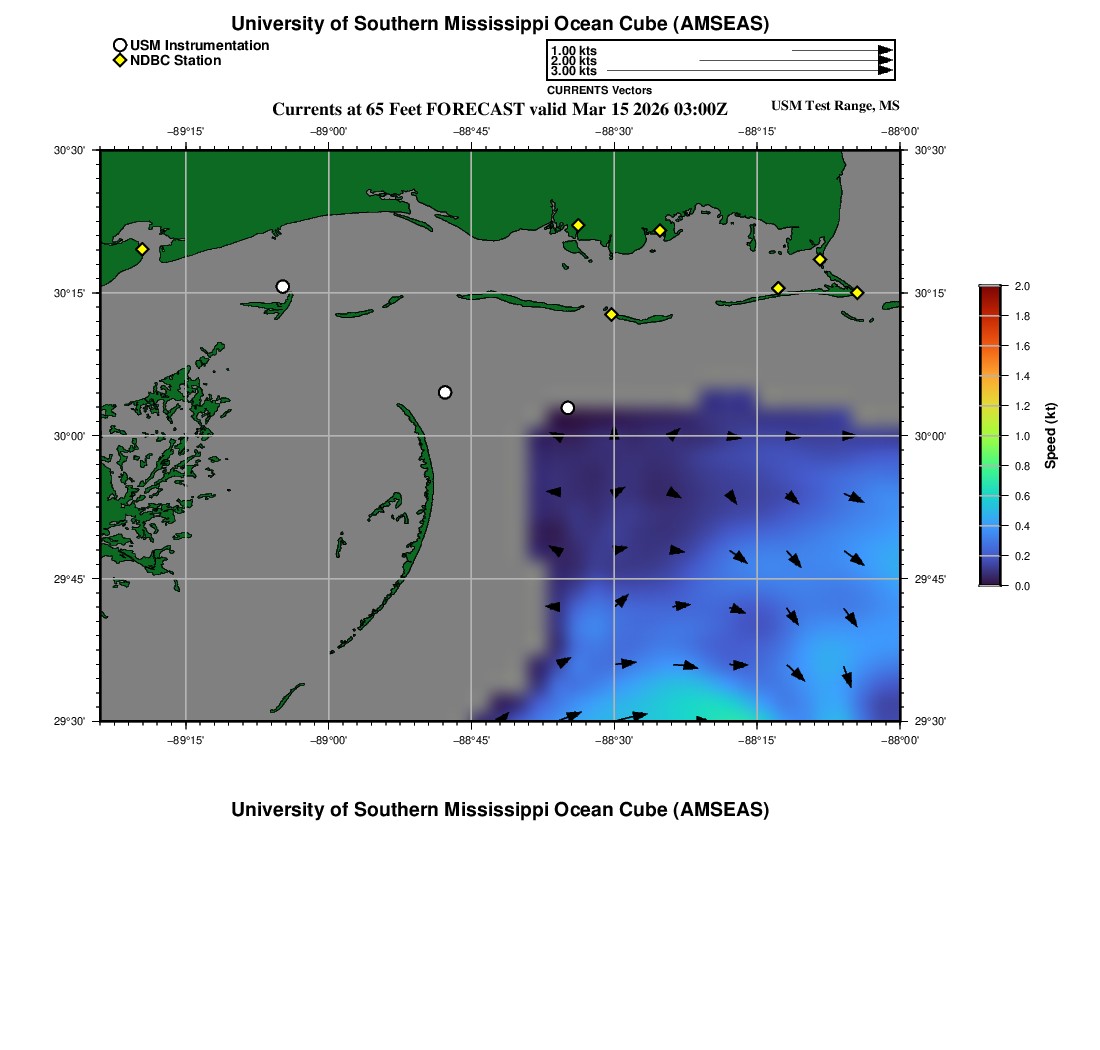 University of Southern Mississippi Ocean Cube (AMSEAS)

USM Instrumentation
NDBC Station

1.00 kts
2.00 kts
3.00 kts
CURRENTS Vectors

Currents at 65 Feet FORECAST valid Mar 15 2026 03:00Z

USM Test Range, MS

−89°15' −89°00' −88°45' −88°30' −88°15' −88°00'

30°30'
30°15'
30°00'
29°45'
29°30'

30°30'
30°15'
30°00'
29°45'
29°30'

−89°15' −89°00' −88°45' −88°30' −88°15' −88°00'

2.0
1.8
1.6
1.4
1.2
1.0
0.8
0.6
0.4
0.2
0.0
Speed (kt)

University of Southern Mississippi Ocean Cube (AMSEAS)